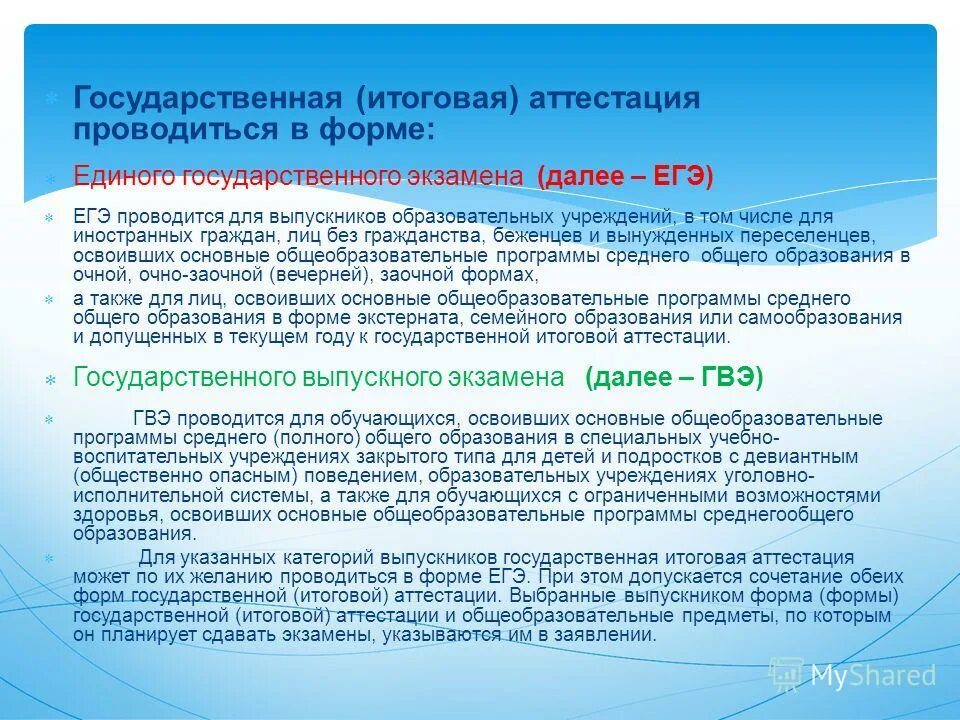 Государственная (итоговая) аттестация проводиться в форме:

Единого государственного экзамена (далее – ЕГЭ)

ЕГЭ проводится для выпускников образовательных учреждений, в том числе для иностранных граждан, лиц без гражданства, беженцев и вынужденных переселенцев, освоивших основные общеобразовательные программы среднего общего образования в очной, очно-заочной (вечерней), заочной формах,

а также для лиц, освоивших основные общеобразовательные программы среднего общего образования в форме экстерната, семейного образования или самообразования и допущенных в текущем году к государственной итоговой аттестации.

Государственного выпускного экзамена (далее – ГВЭ)

ГВЭ проводится для обучающихся, освоивших основные общеобразовательные программы среднего (полного) общего образования в специальных учебно-воспитательных учреждениях закрытого типа для детей и подростков с девиантным (общественно опасным) поведением, образовательных учреждениях уголовно-исполнительной системы, а также для обучающихся с ограниченными возможностями здоровья, освоивших основные общеобразовательные программы среднегообщего образования.

Для указанных категорий выпускников государственная итоговая аттестация может по их желанию проводиться в форме ЕГЭ. При этом допускается сочетание обеих форм государственной (итоговой) аттестации. Выбранные выпускником форма (формы) государственной (итоговой) аттестации и общеобразовательные предметы, по которым он планирует сдавать экзамены, указываются им в заявлении.

MyShared